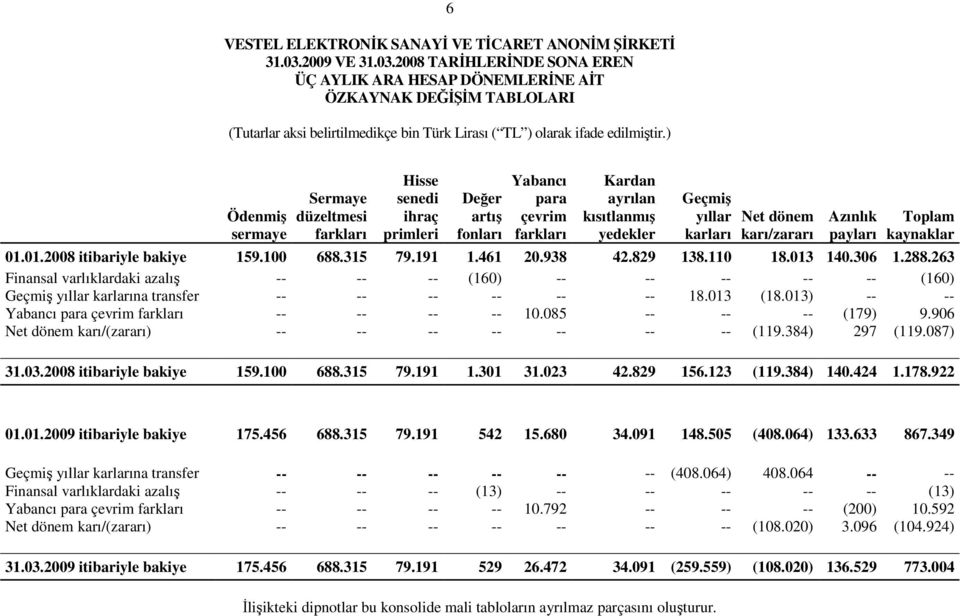 6

VESTEL ELEKTRONİK SANAYİ VE TİCARET ANONİM ŞİRKETİ
31.03.2009 VE 31.03.2008 TARİHLERİNDE SONA EREN
ÜÇ AYLIK ARA HESAP DÖNEMLERİNE AİT
ÖZKAYNAK DEĞİŞİM TABLOLARI

(Tutarlar aksi belirtilmedikçe bin Türk Lirası ("TL") olarak ifade edilmiştir.)

| | Ödenmiş sermaye | Sermaye düzeltmesi farkları | Hisse senedi ihraç primleri | Değer artış fonları | Yabancı para çevrim farkları | Kardan ayrılan kısıtlanmış yedekler | Geçmiş yıllar karları | Net dönem karı/zararı | Azınlık payları | Toplam kaynaklar |
|---|---|---|---|---|---|---|---|---|---|---|
| 01.01.2008 itibariyle bakiye | 159.100 | 688.315 | 79.191 | 1.461 | 20.938 | 42.829 | 138.110 | 18.013 | 140.306 | 1.288.263 |
| Finansal varlıklardaki azalış | -- | -- | -- | (160) | -- | -- | -- | -- | -- | (160) |
| Geçmiş yıllar karlarına transfer | -- | -- | -- | -- | -- | -- | 18.013 | (18.013) | -- | -- |
| Yabancı para çevrim farkları | -- | -- | -- | -- | 10.085 | -- | -- | -- | (179) | 9.906 |
| Net dönem karı/(zararı) | -- | -- | -- | -- | -- | -- | -- | (119.384) | 297 | (119.087) |
| 31.03.2008 itibariyle bakiye | 159.100 | 688.315 | 79.191 | 1.301 | 31.023 | 42.829 | 156.123 | (119.384) | 140.424 | 1.178.922 |
| 01.01.2009 itibariyle bakiye | 175.456 | 688.315 | 79.191 | 542 | 15.680 | 34.091 | 148.505 | (408.064) | 133.633 | 867.349 |
| Geçmiş yıllar karlarına transfer | -- | -- | -- | -- | -- | -- | (408.064) | 408.064 | -- | -- |
| Finansal varlıklardaki azalış | -- | -- | -- | (13) | -- | -- | -- | -- | -- | (13) |
| Yabancı para çevrim farkları | -- | -- | -- | -- | 10.792 | -- | -- | -- | (200) | 10.592 |
| Net dönem karı/(zararı) | -- | -- | -- | -- | -- | -- | -- | (108.020) | 3.096 | (104.924) |
| 31.03.2009 itibariyle bakiye | 175.456 | 688.315 | 79.191 | 529 | 26.472 | 34.091 | (259.559) | (108.020) | 136.529 | 773.004 |

İlişikteki dipnotlar bu konsolide mali tabloların ayrılmaz parçasını oluşturur.